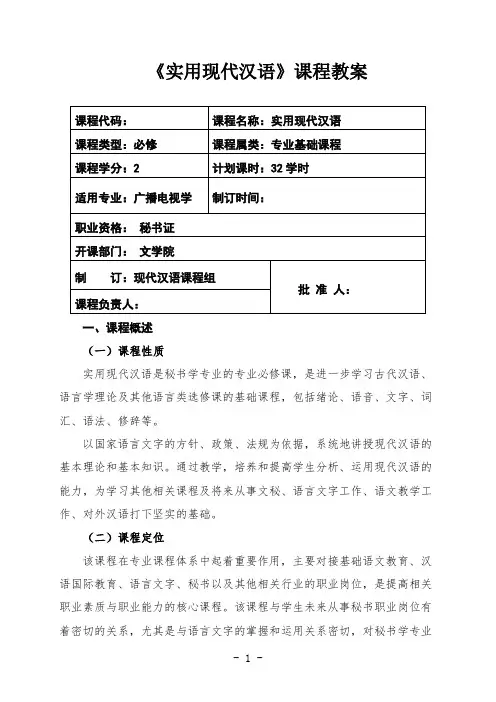 《实用现代汉语》课程教案

| 课程代码： | 课程名称：实用现代汉语 |
|---|---|
| 课程类型：必修 | 课程属类：专业基础课程 |
| 课程学分：2 | 计划课时：32 学时 |
| 适用专业：广播电视学 | 制订时间： |
| 职业资格： 秘书证 | |
| 开课部门： 文学院 | |
| 制 订：现代汉语课程组 | 批 准 人： |
| 课程负责人： | |

一、课程概述

（一）课程性质

实用现代汉语是秘书学专业的专业必修课，是进一步学习古代汉语、语言学理论及其他语言类选修课的基础课程，包括绪论、语音、文字、词汇、语法、修辞等。

以国家语言文字的方针、政策、法规为依据，系统地讲授现代汉语的基本理论和基本知识。通过教学，培养和提高学生分析、运用现代汉语的能力，为学习其他相关课程及将来从事文秘、语言文字工作、语文教学工作、对外汉语打下坚实的基础。

（二）课程定位

该课程在专业课程体系中起着重要作用，主要对接基础语文教育、汉语国际教育、语言文字、秘书以及其他相关行业的职业岗位，是提高相关职业素质与职业能力的核心课程。该课程与学生未来从事秘书职业岗位有着密切的关系，尤其是与语言文字的掌握和运用关系密切，对秘书学专业

- 1 -